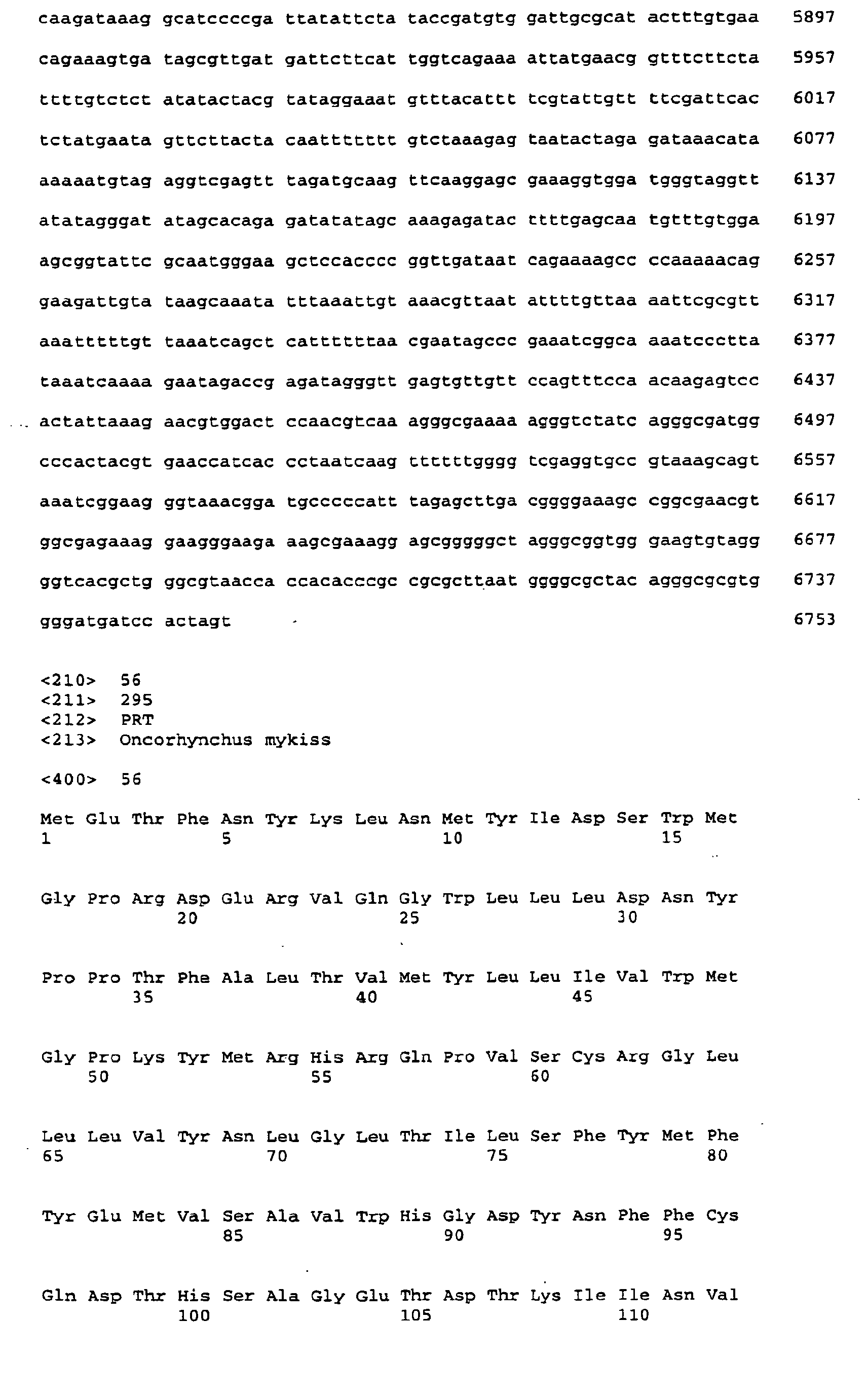 caagataaag gcatccccga ttatattcta taccgatgtg gattgcgcat actttgtgaa 5897

cagaaagtga tagcgttgat gattcttcat tggtcagaaa attatgaacg gtttcttcta 5957

ttttgtctct atatactacg tataggaaat gtttacattt tcgtattgtt ttcgattcac 6017

tctatgaata gttcttacta caattttttt gtctaaagag taatactaga gataaacata 6077

aaaaatgtag aggtcgagtt tagatgcaag ttcaaggagc gaaaggtgga tgggtaggtt 6137

atatagggat atagcacaga gatatatagc aaagagatac ttttgagcaa tgtttgtgga 6197

agcggtattc gcaatgggaa gctccacccc ggttgataat cagaaaagcc ccaaaaacag 6257

gaagattgta taagcaaata tttaaattgt aaacgttaat attttgttaa aattcgcgtt 6317

aaatttttgt taaatcagct cattttttaa cgaatagccc gaaatcggca aaatccctta 6377

taaatcaaaa gaatagaccg agatagggtt gagtgttgtt ccagtttcca acaagagtcc 6437

actattaaag aacgtggact ccaacgtcaa agggcgaaaa agggtctatc agggcgatgg 6497

cccactacgt gaaccatcac cctaatcaag ttttttgggg tcgaggtgcc gtaaagcagt 6557

aaatcggaag ggtaaacgga tgcccccatt tagagcttga cggggaaagc cggcgaacgt 6617

ggcgagaaag gaagggaaga aagcgaaagg agcgggggct agggcggtgg gaagtgtagg 6677

ggtcacgctg ggcgtaacca ccacacccgc cgcgcttaat ggggcgctac agggcgcgtg 6737

gggatgatcc actagt 6753

<210> 56
<211> 295
<212> PRT
<213> Oncorhynchus mykiss

<400> 56

Met Glu Thr Phe Asn Tyr Lys Leu Asn Met Tyr Ile Asp Ser Trp Met
1 5 10 15

Gly Pro Arg Asp Glu Arg Val Gln Gly Trp Leu Leu Leu Asp Asn Tyr
20 25 30

Pro Pro Thr Phe Ala Leu Thr Val Met Tyr Leu Leu Ile Val Trp Met
35 40 45

Gly Pro Lys Tyr Met Arg His Arg Gln Pro Val Ser Cys Arg Gly Leu
50 55 60

Leu Leu Val Tyr Asn Leu Gly Leu Thr Ile Leu Ser Phe Tyr Met Phe
65 70 75 80

Tyr Glu Met Val Ser Ala Val Trp His Gly Asp Tyr Asn Phe Phe Cys
85 90 95

Gln Asp Thr His Ser Ala Gly Glu Thr Asp Thr Lys Ile Ile Asn Val
100 105 110